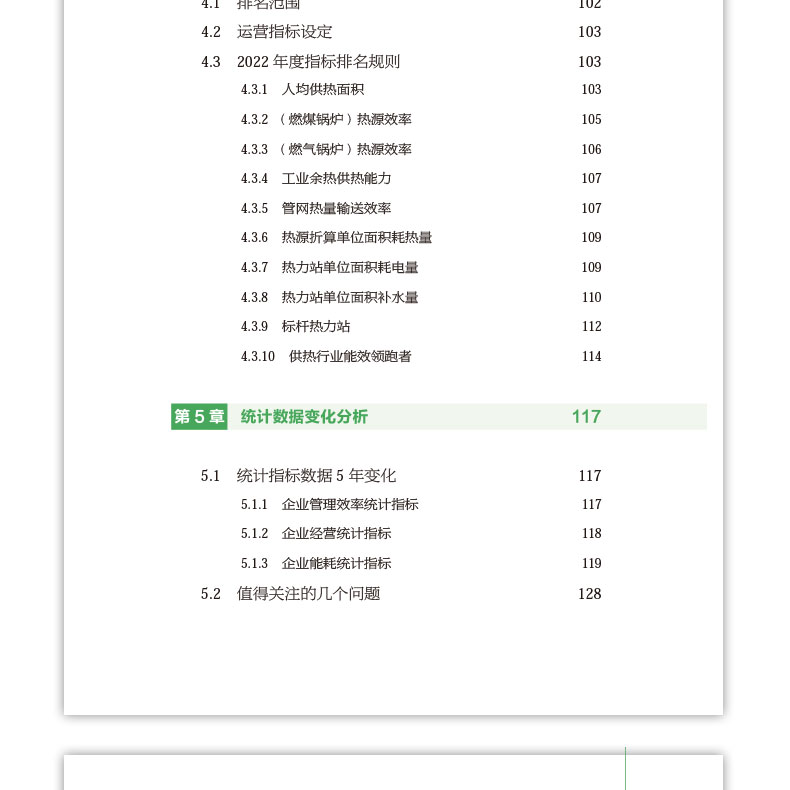 4.1 排名范围 102

4.2 运营指标设定 103

4.3 2022 年度指标排名规则 103

4.3.1 人均供热面积 103

4.3.2 （燃煤锅炉）热源效率 105

4.3.3 （燃气锅炉）热源效率 106

4.3.4 工业余热供热能力 107

4.3.5 管网热量输送效率 107

4.3.6 热源折算单位面积耗热量 109

4.3.7 热力站单位面积耗电量 109

4.3.8 热力站单位面积补水量 110

4.3.9 标杆热力站 112

4.3.10 供热行业能效领跑者 114

第 5 章 统计数据变化分析 117

5.1 统计指标数据 5 年变化 117

5.1.1 企业管理效率统计指标 117

5.1.2 企业经营统计指标 118

5.1.3 企业能耗统计指标 119

5.2 值得关注的几个问题 128